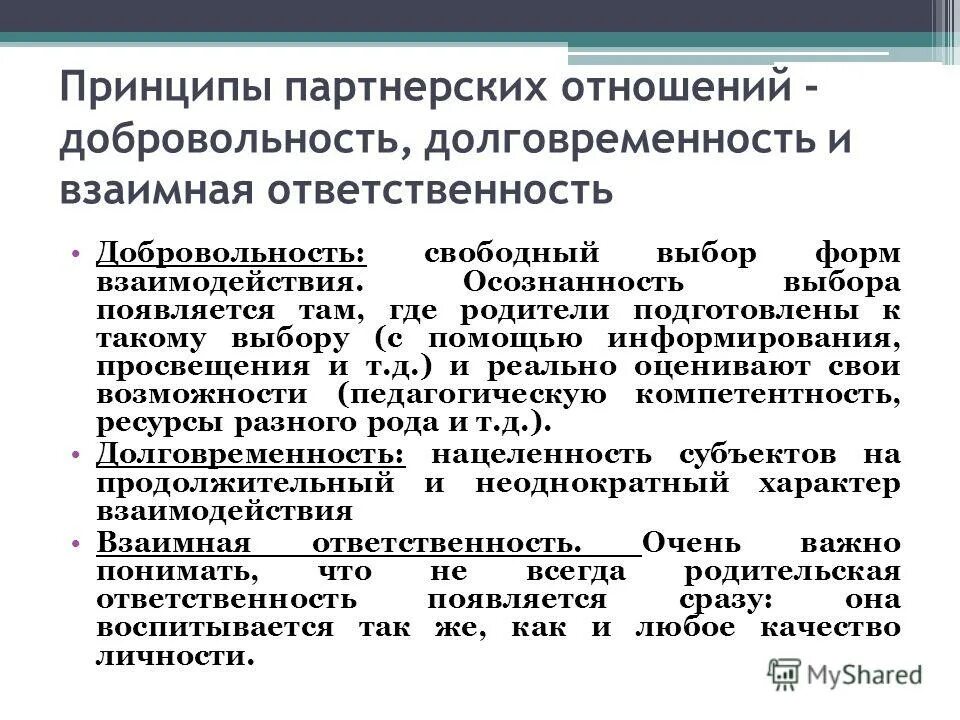 Принципы партнерских отношений - добровольность, долговременность и взаимная ответственность

• Добровольность: свободный выбор форм взаимодействия. Осознанность выбора появляется там, где родители подготовлены к такому выбору (с помощью информирования, просвещения и т.д.) и реально оценивают свои возможности (педагогическую компетентность, ресурсы разного рода и т.д.).

• Долговременность: нацеленность субъектов на продолжительный и неоднократный характер взаимодействия

• Взаимная ответственность. Очень важно понимать, что не всегда родительская ответственность появляется сразу: она воспитывается так же, как и любое качество личности.

MyShared